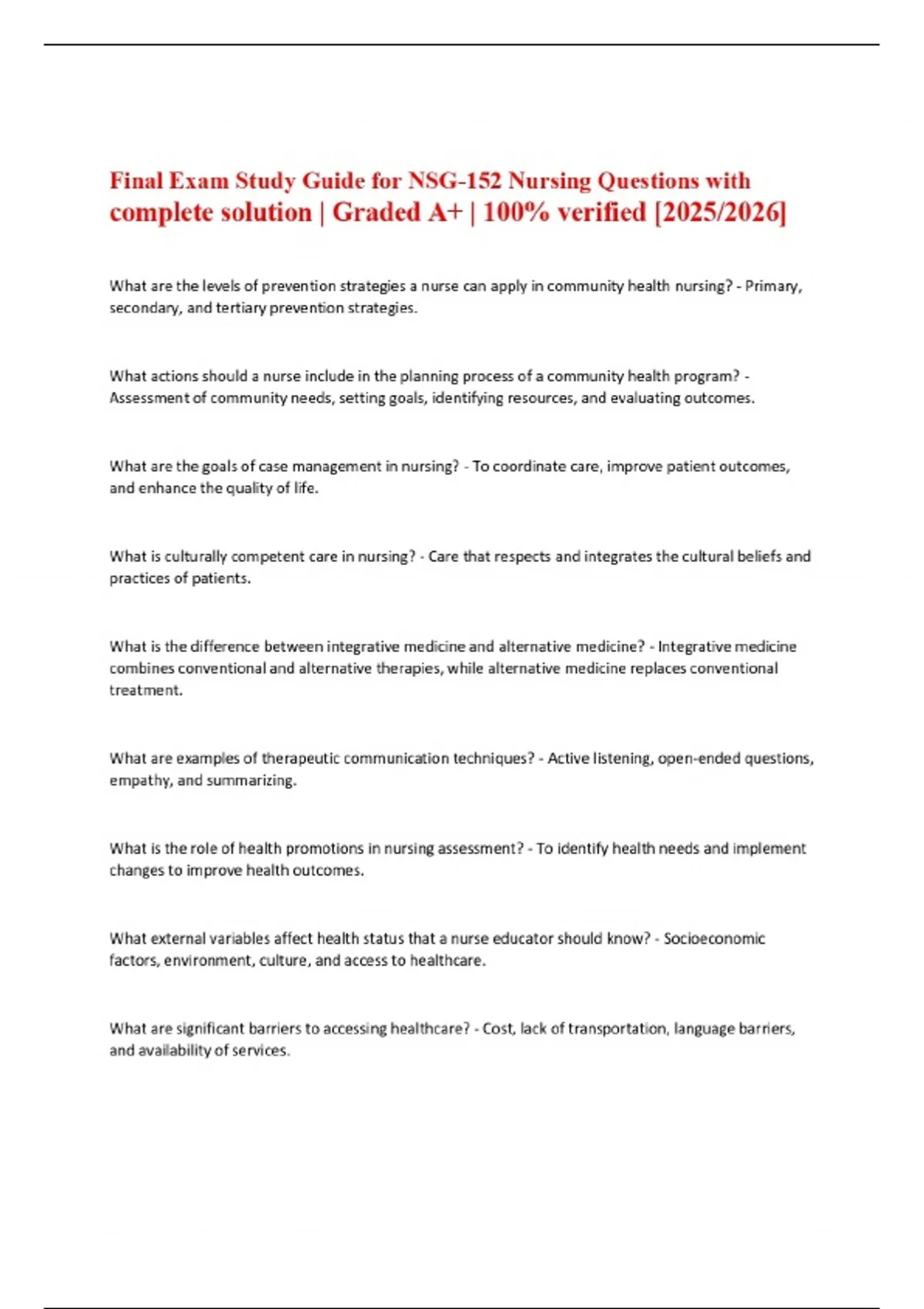 Final Exam Study Guide for NSG-152 Nursing Questions with complete solution | Graded A+ | 100% verified [2025/2026]

What are the levels of prevention strategies a nurse can apply in community health nursing? - Primary, secondary, and tertiary prevention strategies.

What actions should a nurse include in the planning process of a community health program? - Assessment of community needs, setting goals, identifying resources, and evaluating outcomes.

What are the goals of case management in nursing? - To coordinate care, improve patient outcomes, and enhance the quality of life.

What is culturally competent care in nursing? - Care that respects and integrates the cultural beliefs and practices of patients.

What is the difference between integrative medicine and alternative medicine? - Integrative medicine combines conventional and alternative therapies, while alternative medicine replaces conventional treatment.

What are examples of therapeutic communication techniques? - Active listening, open-ended questions, empathy, and summarizing.

What is the role of health promotions in nursing assessment? - To identify health needs and implement changes to improve health outcomes.

What external variables affect health status that a nurse educator should know? - Socioeconomic factors, environment, culture, and access to healthcare.

What are significant barriers to accessing healthcare? - Cost, lack of transportation, language barriers, and availability of services.